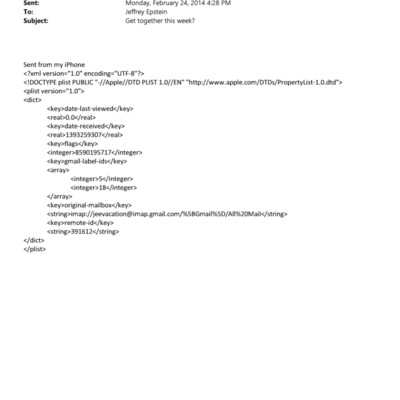 Sent: Monday, February 24, 2014 4:28 PM
To: Jeffrey Epstein
Subject: Get together this week?

Sent from my iPhone
<?xml version="1.0" encoding="UTF-8"?>
<!DOCTYPE plist PUBLIC "-//Apple//DTD PLIST 1.0//EN" "http://www.apple.com/DTDs/PropertyList-1.0.dtd">
<plist version="1.0">
<dict>
<key>date-last-viewed</key>
<real>0.0</real>
<key>date-received</key>
<real>1393259307</real>
<key>flags</key>
<integer>8590195717</integer>
<key>gmail-label-ids</key>
<array>
<integer>5</integer>
<integer>18</integer>
</array>
<key>original-mailbox</key>
<string>imap://jeevacation@imap.gmail.com/%5BGmail%5D/All%20Mail</string>
<key>remote-id</key>
<string>391612</string>
</dict>
</plist>